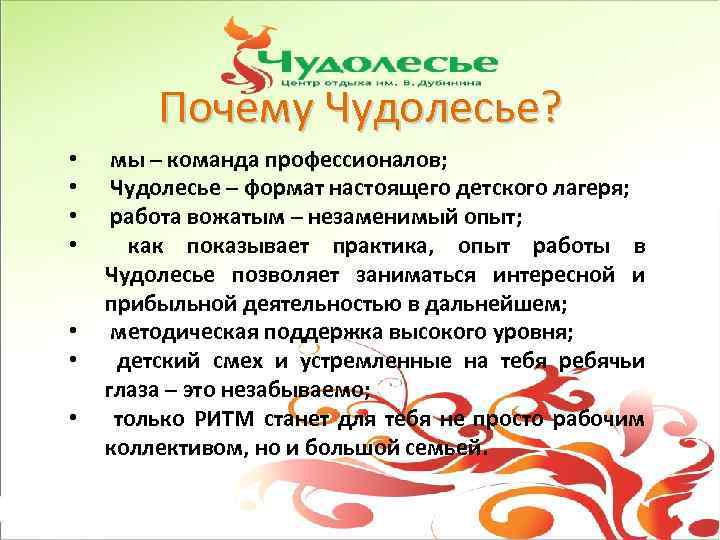 Чудолесье
Центр отдыха им. В. Дубинина

Почему Чудолесье?

• мы – команда профессионалов;
• Чудолесье – формат настоящего детского лагеря;
• работа вожатым – незаменимый опыт;
• как показывает практика, опыт работы в Чудолесье позволяет заниматься интересной и прибыльной деятельностью в дальнейшем;
• методическая поддержка высокого уровня;
• детский смех и устремленные на тебя ребячьи глаза – это незабываемо;
• только РИТМ станет для тебя не просто рабочим коллективом, но и большой семьей.